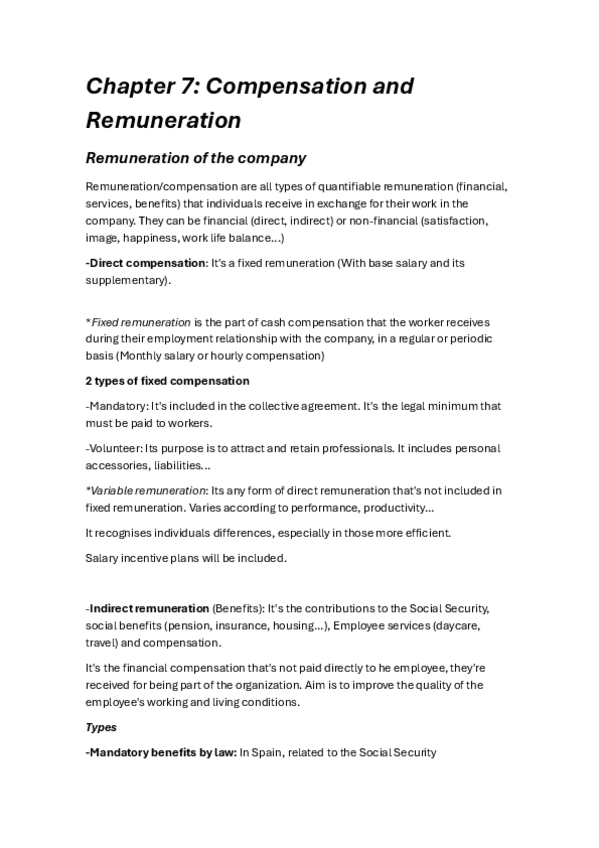 Chapter 7: Compensation and Remuneration

Remuneration of the company

Remuneration/compensation are all types of quantifiable remuneration (financial, services, benefits) that individuals receive in exchange for their work in the company. They can be financial (direct, indirect) or non-financial (satisfaction, image, happiness, work life balance…)

-Direct compensation: It's a fixed remuneration (With base salary and its supplementary).

*Fixed remuneration is the part of cash compensation that the worker receives during their employment relationship with the company, in a regular or periodic basis (Monthly salary or hourly compensation)

2 types of fixed compensation

-Mandatory: It's included in the collective agreement. It's the legal minimum that must be paid to workers.

-Volunteer: Its purpose is to attract and retain professionals. It includes personal accessories, liabilities…

*Variable remuneration: Its any form of direct remuneration that's not included in fixed remuneration. Varies according to performance, productivity…

It recognises individuals differences, especially in those more efficient.

Salary incentive plans will be included.

-Indirect remuneration (Benefits): It's the contributions to the Social Security, social benefits (pension, insurance, housing…), Employee services (daycare, travel) and compensation.

It's the financial compensation that's not paid directly to he employee, they're received for being part of the organization. Aim is to improve the quality of the employee's working and living conditions.

Types

-Mandatory benefits by law: In Spain, related to the Social Security